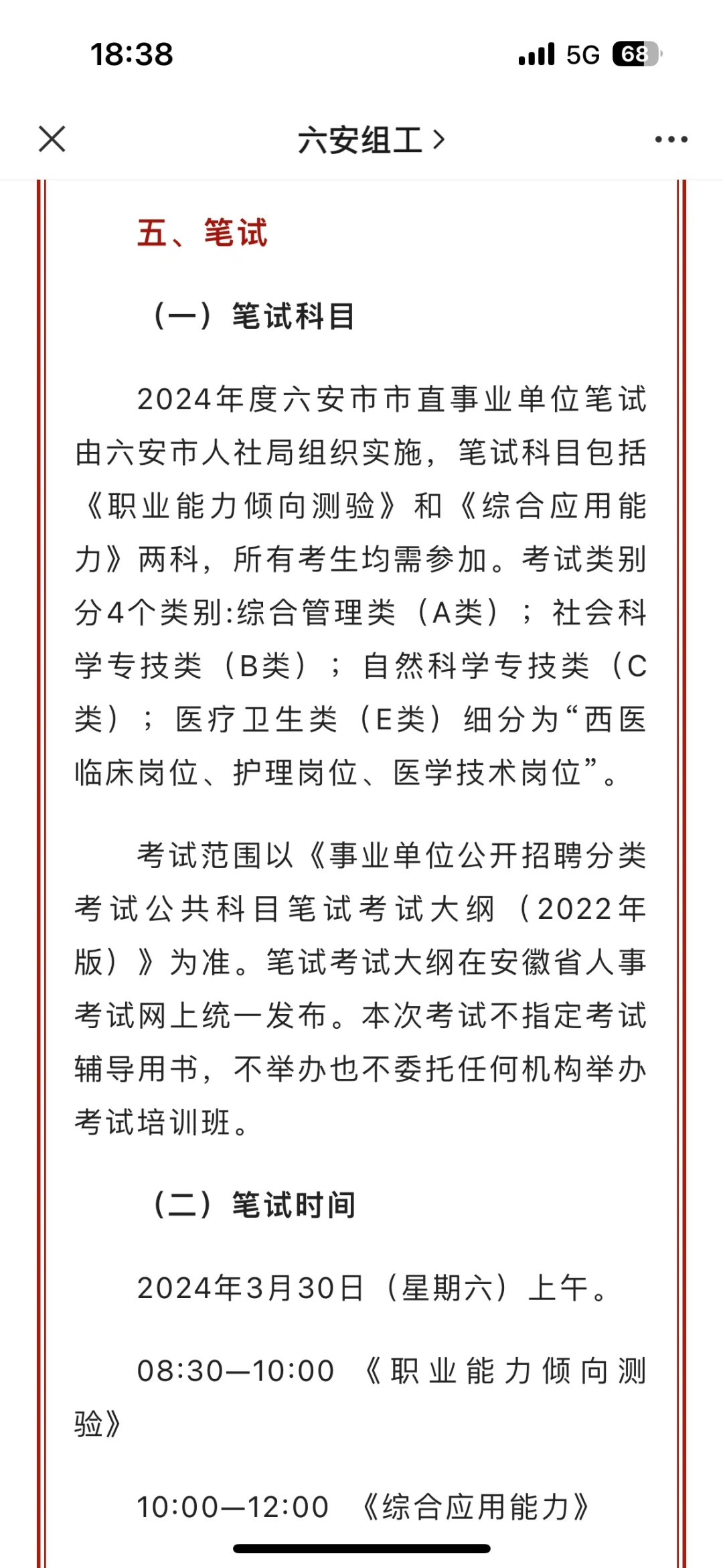 18:38

5G 68

六安组工 >

五、笔试

（一）笔试科目

2024年度六安市市直事业单位笔试由六安市人社局组织实施，笔试科目包括《职业能力倾向测验》和《综合应用能力》两科，所有考生均需参加。考试类别分4个类别:综合管理类（A类）；社会科学专技类（B类）；自然科学专技类（C类）；医疗卫生类（E类）细分为“西医临床岗位、护理岗位、医学技术岗位”。

考试范围以《事业单位公开招聘分类考试公共科目笔试考试大纲（2022年版）》为准。笔试考试大纲在安徽省人事考试网上统一发布。本次考试不指定考试辅导用书，不举办也不委托任何机构举办考试培训班。

（二）笔试时间

2024年3月30日（星期六）上午。

08:30—10:00 《职业能力倾向测验》

10:00—12:00 《综合应用能力》